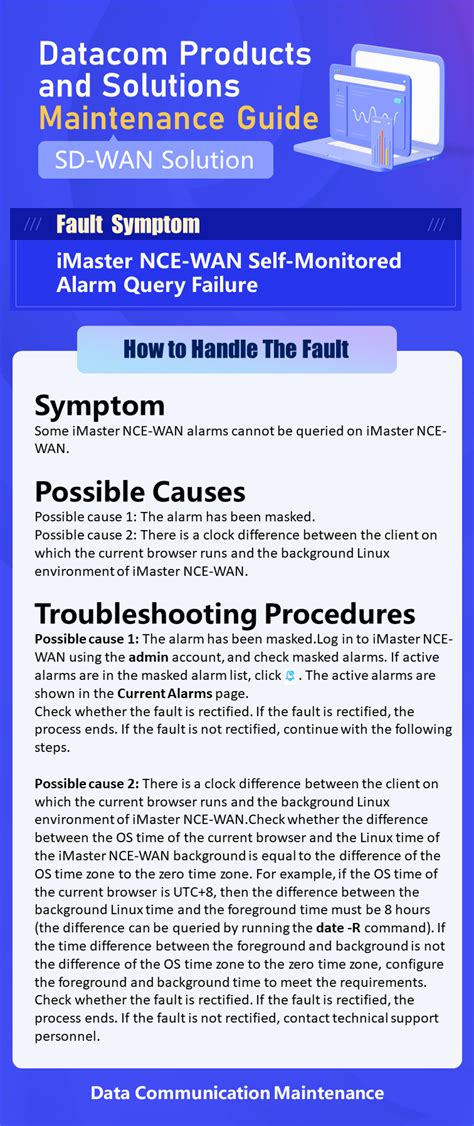 Datacom Products and Solutions
Maintenance Guide
SD-WAN Solution

/// Fault Symptom ///
iMaster NCE-WAN Self-Monitored Alarm Query Failure

How to Handle The Fault

Symptom
Some iMaster NCE-WAN alarms cannot be queried on iMaster NCE-WAN.

Possible Causes
Possible cause 1: The alarm has been masked.
Possible cause 2: There is a clock difference between the client on which the current browser runs and the background Linux environment of iMaster NCE-WAN.

Troubleshooting Procedures
Possible cause 1: The alarm has been masked.Log in to iMaster NCE-WAN using the admin account, and check masked alarms. If active alarms are in the masked alarm list, click . The active alarms are shown in the Current Alarms page.
Check whether the fault is rectified. If the fault is rectified, the process ends. If the fault is not rectified, continue with the following steps.

Possible cause 2: There is a clock difference between the client on which the current browser runs and the background Linux environment of iMaster NCE-WAN.Check whether the difference between the OS time of the current browser and the Linux time of the iMaster NCE-WAN background is equal to the difference of the OS time zone to the zero time zone. For example, if the OS time of the current browser is UTC+8, then the difference between the background Linux time and the foreground time must be 8 hours (the difference can be queried by running the date -R command). If the time difference between the foreground and background is not the difference of the OS time zone to the zero time zone, configure the foreground and background time to meet the requirements.
Check whether the fault is rectified. If the fault is rectified, the process ends. If the fault is not rectified, contact technical support personnel.

Data Communication Maintenance